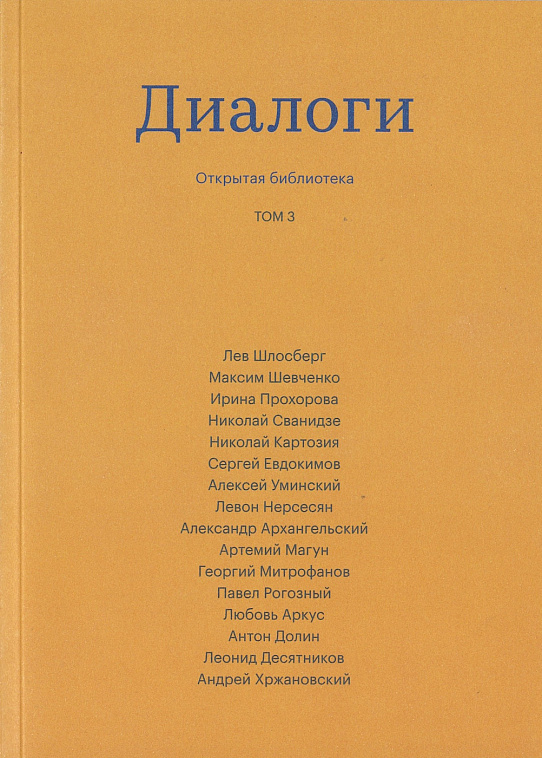 Диалоги

Открытая библиотека

ТОМ 3

Лев Шлосберг
Максим Шевченко
Ирина Прохорова
Николай Сванидзе
Николай Картозия
Сергей Евдокимов
Алексей Уминский
Левон Нерсесян
Александр Архангельский
Артемий Магун
Георгий Митрофанов
Павел Рогозный
Любовь Аркус
Антон Долин
Леонид Десятников
Андрей Хржановский